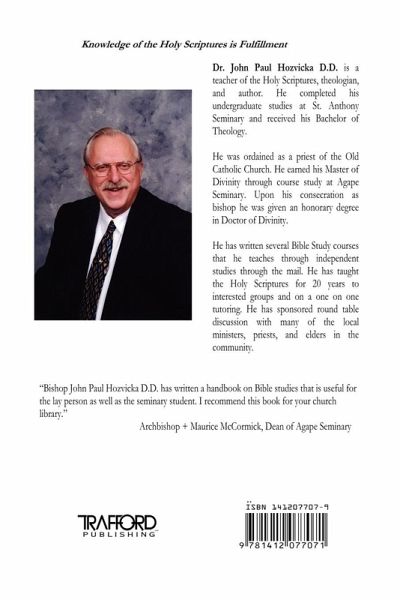 Knowledge of the Holy Scriptures is Fulfillment

Dr. John Paul Hozvicka D.D. is a teacher of the Holy Scriptures, theologian, and author. He completed his undergraduate studies at St. Anthony Seminary and received his Bachelor of Theology.

He was ordained as a priest of the Old Catholic Church. He earned his Master of Divinity through course study at Agape Seminary. Upon his consecration as bishop he was given an honorary degree in Doctor of Divinity.

He has written several Bible Study courses that he teaches through independent studies through the mail. He has taught the Holy Scriptures for 20 years to interested groups and on a one on one tutoring. He has sponsored round table discussion with many of the local ministers, priests, and elders in the community.

"Bishop John Paul Hozvicka D.D. has written a handbook on Bible studies that is useful for the lay person as well as the seminary student. I recommend this book for your church library."

Archbishop + Maurice McCormick, Dean of Agape Seminary

TRAFFORD PUBLISHING

ISBN 141207707-9

9 781412 077071